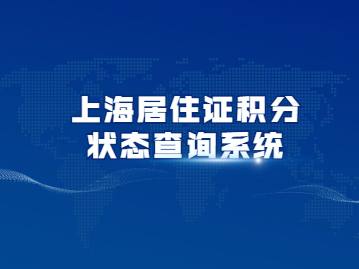 上海居住证积分
状态查询系统